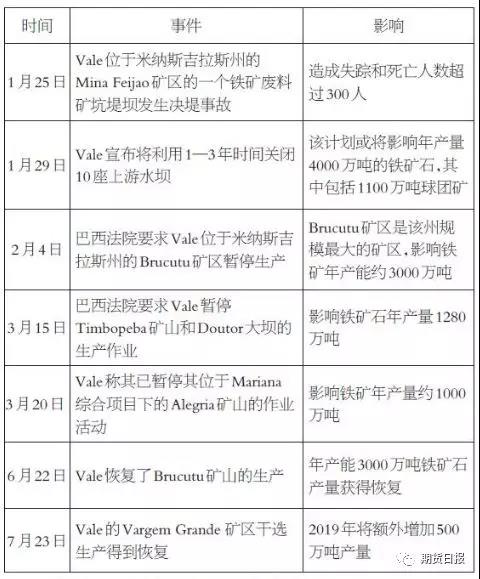 | 时间 | 事件 | 影响 |
|---|---|---|
| 1月25日 | Vale位于米纳斯吉拉斯州的Mina Feijao矿区的一个铁矿废料矿坑堤坝发生决堤事故 | 造成失踪和死亡人数超过300人 |
| 1月29日 | Vale宣布将利用1—3年时间关闭10座上游水坝 | 该计划或将影响年产量4000万吨的铁矿石,其中包括1100万吨球团矿 |
| 2月4日 | 巴西法院要求Vale位于米纳斯吉拉斯州的Brucutu矿区暂停生产 | Brucutu矿区是该州规模最大的矿区,影响铁矿年产能约3000万吨 |
| 3月15日 | 巴西法院要求Vale暂停Timbopeba矿山和Doutor大坝的生产作业 | 影响铁矿石年产量1280万吨 |
| 3月20日 | Vale称其已暂停其位于Mariana综合项目下的Alegria矿山的作业活动 | 影响铁矿年产量约1000万吨 |
| 6月22日 | Vale恢复了Brucutu矿山的生产 | 年产能3000万吨铁矿石产量获得恢复 |
| 7月23日 | Vale的Vargem Grande矿区干选生产得到恢复 | 2019年将额外增加500万吨产量 |

期货日报